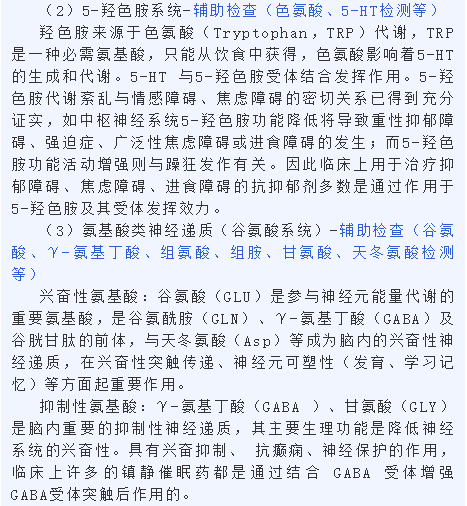 （2）5-羟色胺系统-辅助检查（色氨酸、5-HT检测等）

羟色胺来源于色氨酸（Tryptophan，TRP）代谢，TRP是一种必需氨基酸，只能从饮食中获得，色氨酸影响着5-HT的生成和代谢。5-HT 与5-羟色胺受体结合发挥作用。5-羟色胺代谢紊乱与情感障碍、焦虑障碍的密切关系已得到充分证实，如中枢神经系统5-羟色胺功能降低将导致重性抑郁障碍、强迫症、广泛性焦虑障碍或进食障碍的发生；而5-羟色胺功能活动增强则与躁狂发作有关。因此临床上用于治疗抑郁障碍、焦虑障碍、进食障碍的抗抑郁剂多数是通过作用于5-羟色胺及其受体发挥效力。

（3）氨基酸类神经递质（谷氨酸系统）-辅助检查（谷氨酸、γ-氨基丁酸、组氨酸、组胺、甘氨酸、天冬氨酸检测等）

兴奋性氨基酸：谷氨酸（GLU）是参与神经元能量代谢的重要氨基酸，是谷氨酰胺（GLN）、γ-氨基丁酸（GABA）及谷胱甘肽的前体，与天冬氨酸（Asp）等成为脑内的兴奋性神经递质，在兴奋性突触传递、神经元可塑性（发育、学习记忆）等方面起重要作用。

抑制性氨基酸：γ-氨基丁酸（GABA ）、甘氨酸（GLY）是脑内重要的抑制性神经递质，其主要生理功能是降低神经系统的兴奋性。具有兴奋抑制、 抗癫痫、神经保护的作用，临床上许多的镇静催眠药都是通过结合 GABA 受体增强GABA受体突触后作用的。